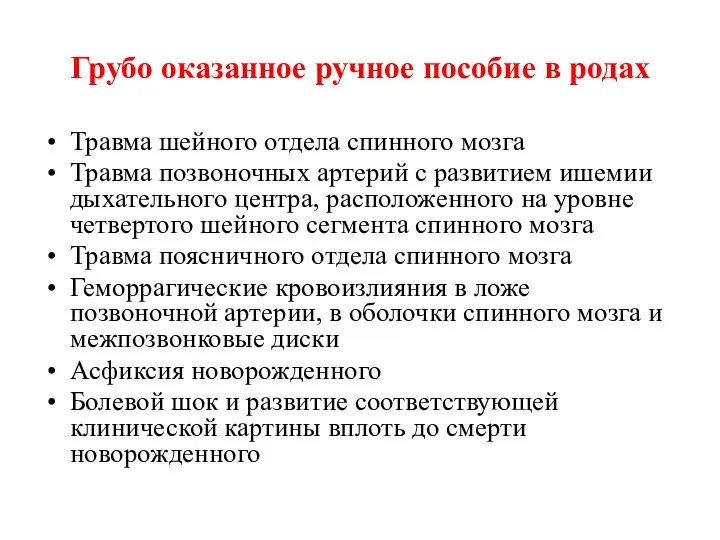 Грубо оказанное ручное пособие в родах

• Травма шейного отдела спинного мозга
• Травма позвоночных артерий с развитием ишемии дыхательного центра, расположенного на уровне четвертого шейного сегмента спинного мозга
• Травма поясничного отдела спинного мозга
• Геморрагические кровоизлияния в ложе позвоночной артерии, в оболочки спинного мозга и межпозвонковые диски
• Асфиксия новорожденного
• Болевой шок и развитие соответствующей клинической картины вплоть до смерти новорожденного